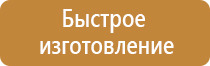 Быстрое изготовление